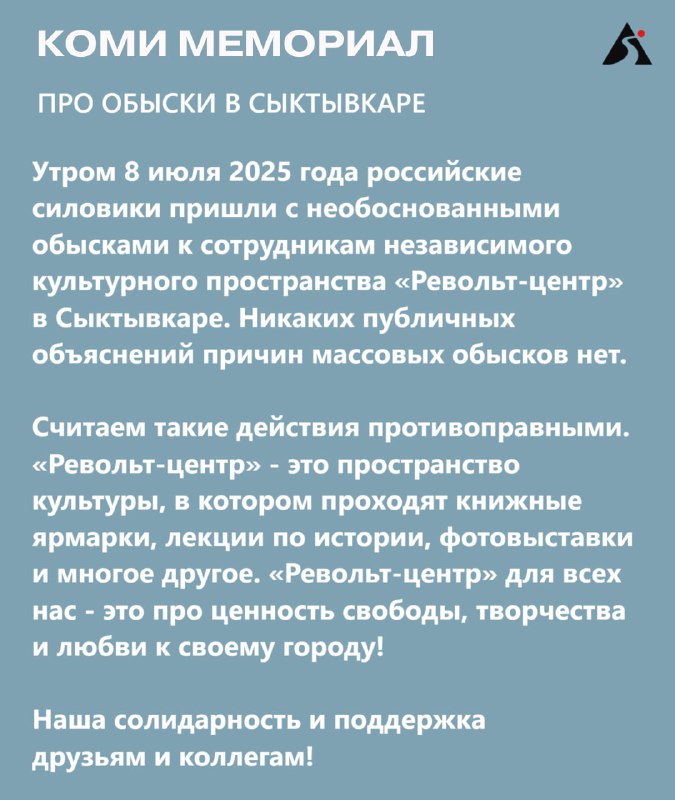 КОМИ МЕМОРИАЛ

ПРО ОБЫСКИ В СЫКТЫВКАРЕ

Утром 8 июля 2025 года российские силовики пришли с необоснованными обысками к сотрудникам независимого культурного пространства «Револьт-центр» в Сыктывкаре. Никаких публичных объяснений причин массовых обысков нет.

Считаем такие действия противоправными. «Револьт-центр» - это пространство культуры, в котором проходят книжные ярмарки, лекции по истории, фотовыставки и многое другое. «Револьт-центр» для всех нас - это про ценность свободы, творчества и любви к своему городу!

Наша солидарность и поддержка друзьям и коллегам!